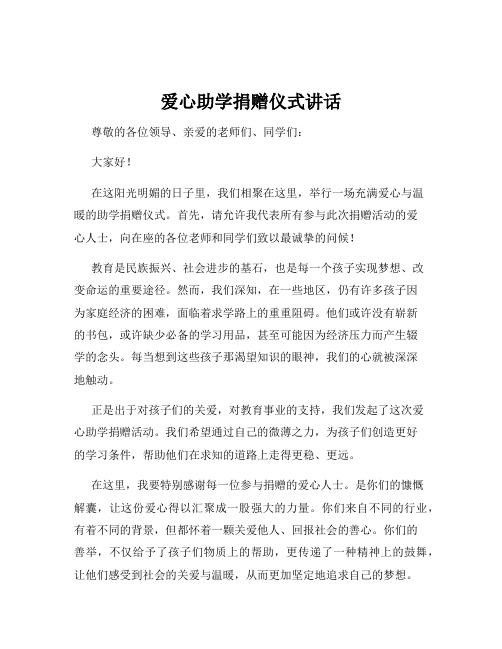 爱心助学捐赠仪式讲话

尊敬的各位领导、亲爱的老师们、同学们：

大家好！

在这阳光明媚的日子里，我们相聚在这里，举行一场充满爱心与温暖的助学捐赠仪式。首先，请允许我代表所有参与此次捐赠活动的爱心人士，向在座的各位老师和同学们致以最诚挚的问候！

教育是民族振兴、社会进步的基石，也是每一个孩子实现梦想、改变命运的重要途径。然而，我们深知，在一些地区，仍有许多孩子因为家庭经济的困难，面临着求学路上的重重阻碍。他们或许没有崭新的书包，或许缺少必备的学习用品，甚至可能因为经济压力而产生辍学的念头。每当想到这些孩子那渴望知识的眼神，我们的心就被深深地触动。

正是出于对孩子们的关爱，对教育事业的支持，我们发起了这次爱心助学捐赠活动。我们希望通过自己的微薄之力，为孩子们创造更好的学习条件，帮助他们在求知的道路上走得更稳、更远。

在这里，我要特别感谢每一位参与捐赠的爱心人士。是你们的慷慨解囊，让这份爱心得以汇聚成一股强大的力量。你们来自不同的行业，有着不同的背景，但都怀着一颗关爱他人、回报社会的善心。你们的善举，不仅给予了孩子们物质上的帮助，更传递了一种精神上的鼓舞，让他们感受到社会的关爱与温暖，从而更加坚定地追求自己的梦想。